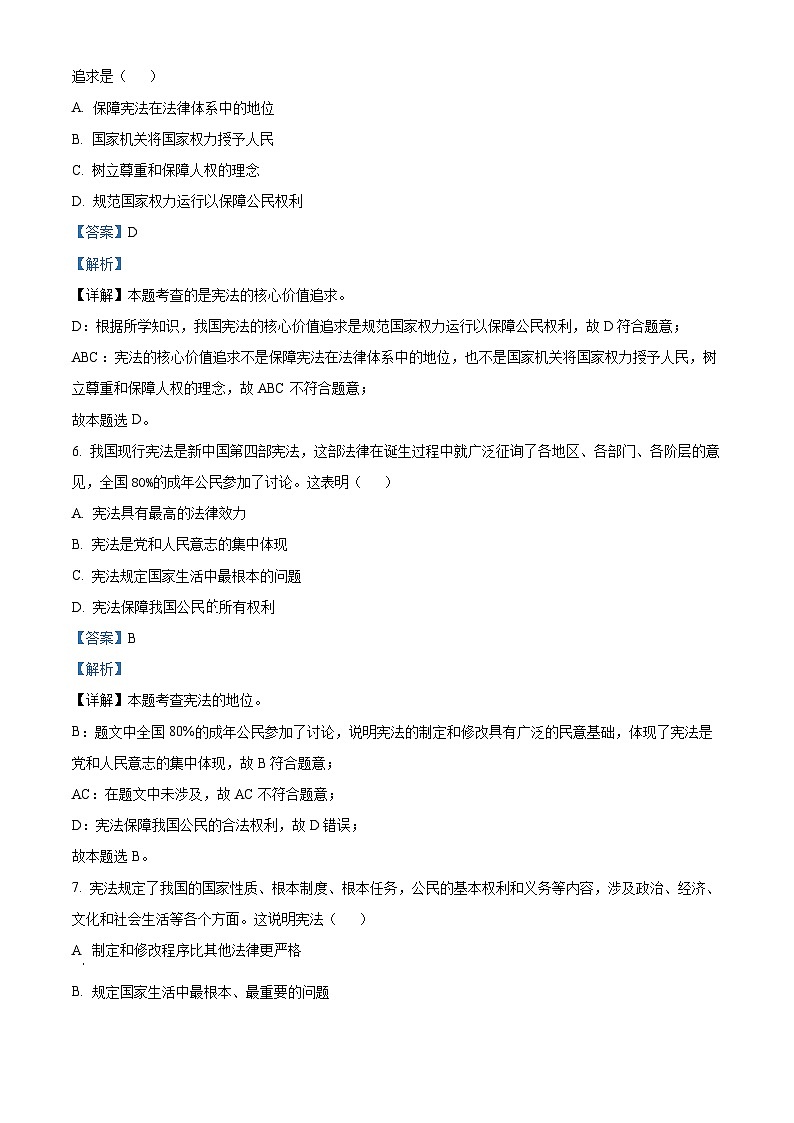 追求是（　　）

A. 保障宪法在法律体系中的地位

B. 国家机关将国家权力授予人民

C. 树立尊重和保障人权的理念

D. 规范国家权力运行以保障公民权利

【答案】D

【解析】

【详解】本题考查的是宪法的核心价值追求。

D：根据所学知识，我国宪法的核心价值追求是规范国家权力运行以保障公民权利，故 D 符合题意；

ABC：宪法的核心价值追求不是保障宪法在法律体系中的地位，也不是国家机关将国家权力授予人民，树立尊重和保障人权的理念，故 ABC 不符合题意；

故本题选 D。

6. 我国现行宪法是新中国第四部宪法，这部法律在诞生过程中就广泛征询了各地区、各部门、各阶层的意见，全国 80%的成年公民参加了讨论。这表明（　　）

A. 宪法具有最高的法律效力

B. 宪法是党和人民意志的集中体现

C. 宪法规定国家生活中最根本的问题

D. 宪法保障我国公民的所有权利

【答案】B

【解析】

【详解】本题考查宪法的地位。

B：题文中全国 80%的成年公民参加了讨论，说明宪法的制定和修改具有广泛的民意基础，体现了宪法是党和人民意志的集中体现，故 B 符合题意；

AC：在题文中未涉及，故 AC 不符合题意；

D：宪法保障我国公民的合法权利，故 D 错误；

故本题选 B。

7. 宪法规定了我国的国家性质、根本制度、根本任务，公民的基本权利和义务等内容，涉及政治、经济、文化和社会生活等各个方面。这说明宪法（　　）

A. 制定和修改程序比其他法律更严格

B. 规定国家生活中最根本、最重要的问题